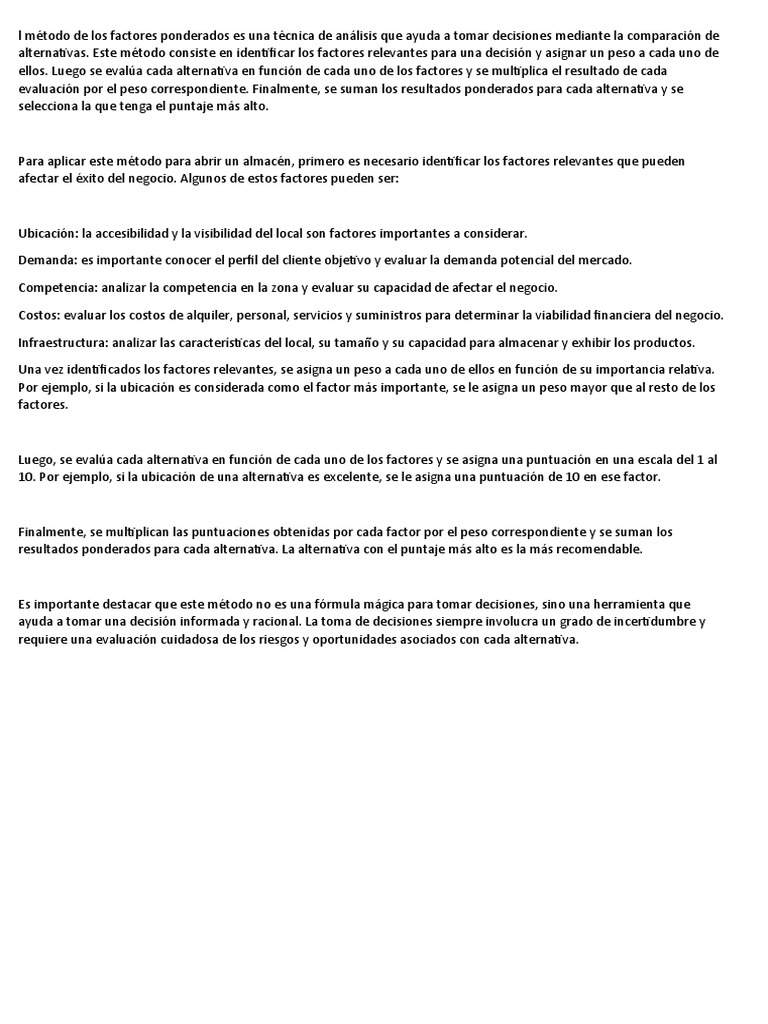 l método de los factores ponderados es una técnica de análisis que ayuda a tomar decisiones mediante la comparación de alternativas. Este método consiste en identificar los factores relevantes para una decisión y asignar un peso a cada uno de ellos. Luego se evalúa cada alternativa en función de cada uno de los factores y se multiplica el resultado de cada evaluación por el peso correspondiente. Finalmente, se suman los resultados ponderados para cada alternativa y se selecciona la que tenga el puntaje más alto.

Para aplicar este método para abrir un almacén, primero es necesario identificar los factores relevantes que pueden afectar el éxito del negocio. Algunos de estos factores pueden ser:

Ubicación: la accesibilidad y la visibilidad del local son factores importantes a considerar.

Demanda: es importante conocer el perfil del cliente objetivo y evaluar la demanda potencial del mercado.

Competencia: analizar la competencia en la zona y evaluar su capacidad de afectar el negocio.

Costos: evaluar los costos de alquiler, personal, servicios y suministros para determinar la viabilidad financiera del negocio.

Infraestructura: analizar las características del local, su tamaño y su capacidad para almacenar y exhibir los productos.

Una vez identificados los factores relevantes, se asigna un peso a cada uno de ellos en función de su importancia relativa. Por ejemplo, si la ubicación es considerada como el factor más importante, se le asigna un peso mayor que al resto de los factores.

Luego, se evalúa cada alternativa en función de cada uno de los factores y se asigna una puntuación en una escala del 1 al 10. Por ejemplo, si la ubicación de una alternativa es excelente, se le asigna una puntuación de 10 en ese factor.

Finalmente, se multiplican las puntuaciones obtenidas por cada factor por el peso correspondiente y se suman los resultados ponderados para cada alternativa. La alternativa con el puntaje más alto es la más recomendable.

Es importante destacar que este método no es una fórmula mágica para tomar decisiones, sino una herramienta que ayuda a tomar una decisión informada y racional. La toma de decisiones siempre involucra un grado de incertidumbre y requiere una evaluación cuidadosa de los riesgos y oportunidades asociados con cada alternativa.